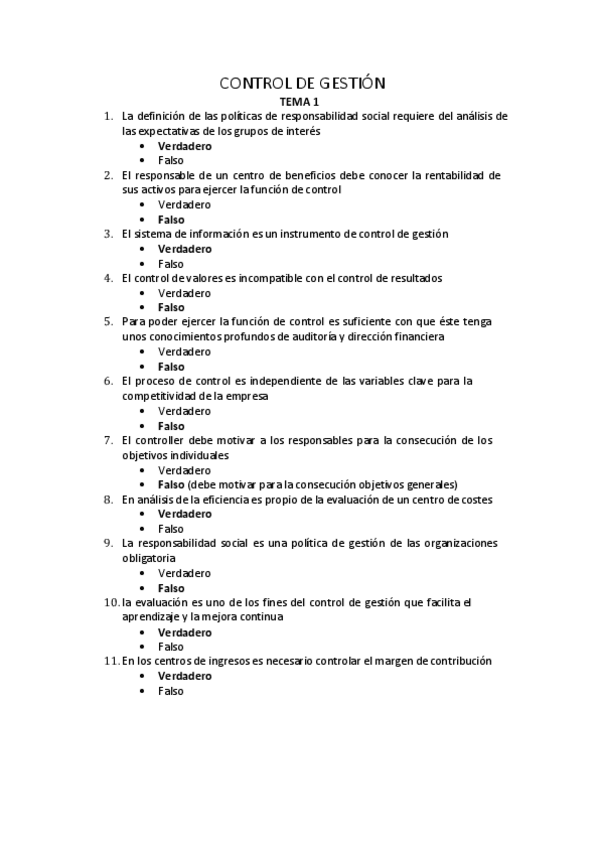 CONTROL DE GESTIÓN

TEMA 1

1. La definición de las políticas de responsabilidad social requiere del análisis de las expectativas de los grupos de interés
 • Verdadero
 • Falso
2. El responsable de un centro de beneficios debe conocer la rentabilidad de sus activos para ejercer la función de control
 • Verdadero
 • Falso
3. El sistema de información es un instrumento de control de gestión
 • Verdadero
 • Falso
4. El control de valores es incompatible con el control de resultados
 • Verdadero
 • Falso
5. Para poder ejercer la función de control es suficiente con que éste tenga unos conocimientos profundos de auditoría y dirección financiera
 • Verdadero
 • Falso
6. El proceso de control es independiente de las variables clave para la competitividad de la empresa
 • Verdadero
 • Falso
7. El controller debe motivar a los responsables para la consecución de los objetivos individuales
 • Verdadero
 • Falso (debe motivar para la consecución objetivos generales)
8. En análisis de la eficiencia es propio de la evaluación de un centro de costes
 • Verdadero
 • Falso
9. La responsabilidad social es una política de gestión de las organizaciones obligatoria
 • Verdadero
 • Falso
10. la evaluación es uno de los fines del control de gestión que facilita el aprendizaje y la mejora continua
 • Verdadero
 • Falso
11. En los centros de ingresos es necesario controlar el margen de contribución
 • Verdadero
 • Falso